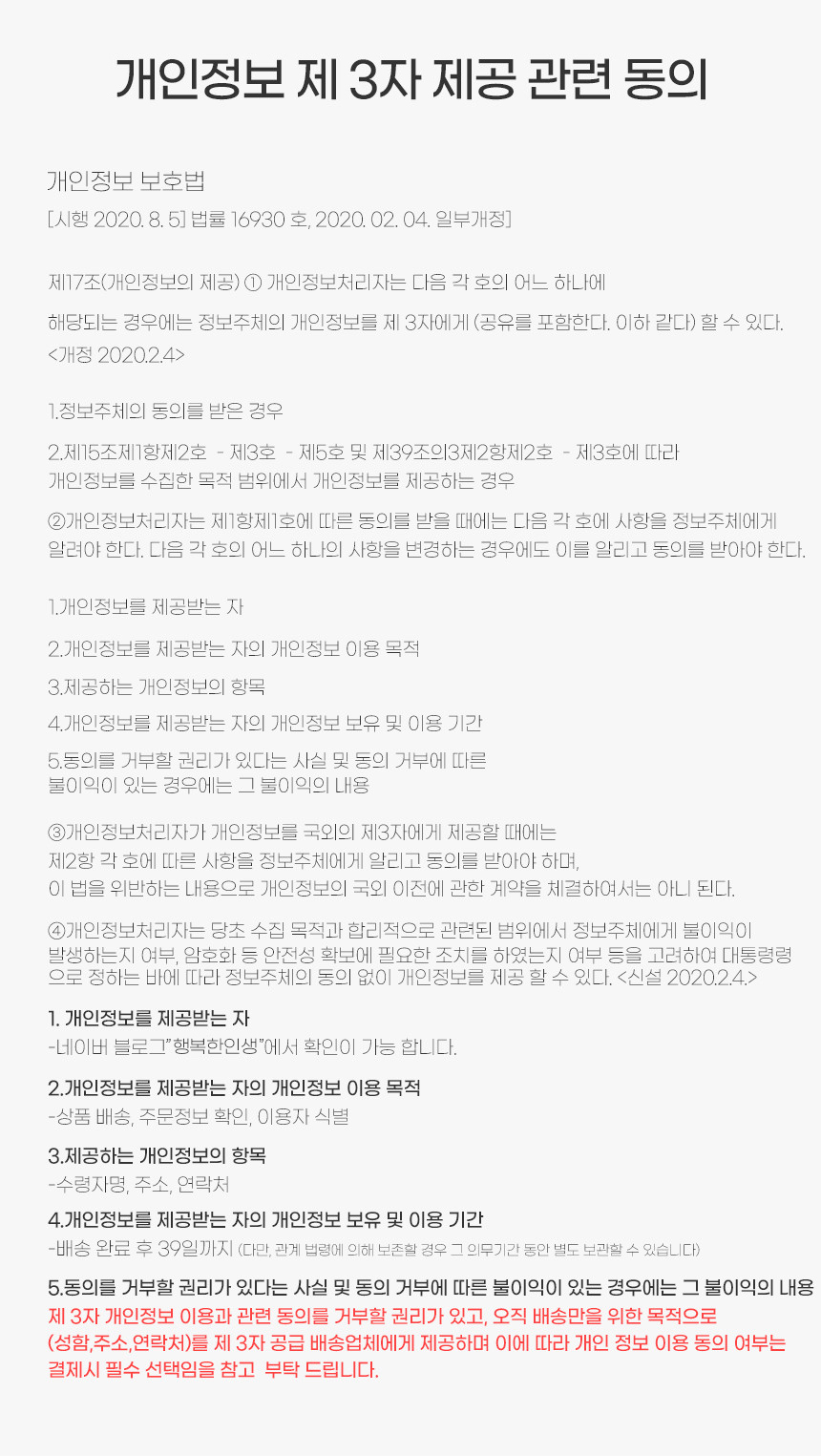 개인정보 제 3자 제공 관련 동의

개인정보 보호법
[시행 2020. 8. 5] 법률 16930 호, 2020. 02. 04. 일부개정]

제17조(개인정보의 제공) ① 개인정보처리자는 다음 각 호의 어느 하나에

해당되는 경우에는 정보주체의 개인정보를 제 3자에게 (공유를 포함한다. 이하 같다) 할 수 있다. <개정 2020.2.4>

1.정보주체의 동의를 받은 경우

2.제15조제1항제2호 - 제3호 - 제5호 및 제39조의3제2항제2호 - 제3호에 따라 개인정보를 수집한 목적 범위에서 개인정보를 제공하는 경우

②개인정보처리자는 제1항제1호에 따른 동의를 받을 때에는 다음 각 호에 사항을 정보주체에게 알려야 한다. 다음 각 호의 어느 하나의 사항을 변경하는 경우에도 이를 알리고 동의를 받아야 한다.

1.개인정보를 제공받는 자

2.개인정보를 제공받는 자의 개인정보 이용 목적

3.제공하는 개인정보의 항목

4.개인정보를 제공받는 자의 개인정보 보유 및 이용 기간

5.동의를 거부할 권리가 있다는 사실 및 동의 거부에 따른 불이익이 있는 경우에는 그 불이익의 내용

③개인정보처리자가 개인정보를 국외의 제3자에게 제공할 때에는 제2항 각 호에 따른 사항을 정보주체에게 알리고 동의를 받아야 하며, 이 법을 위반하는 내용으로 개인정보의 국외 이전에 관한 계약을 체결하여서는 아니 된다.

④개인정보처리자는 당초 수집 목적과 합리적으로 관련된 범위에서 정보주체에게 불이익이 발생하는지 여부, 암호화 등 안전성 확보에 필요한 조치를 하였는지 여부 등을 고려하여 대통령령으로 정하는 바에 따라 정보주체의 동의 없이 개인정보를 제공 할 수 있다. <신설 2020.2.4.>

1. 개인정보를 제공받는 자
-네이버 블로그"행복한인생"에서 확인이 가능 합니다.

2.개인정보를 제공받는 자의 개인정보 이용 목적
-상품 배송, 주문정보 확인, 이용자 식별

3.제공하는 개인정보의 항목
-수령자명, 주소, 연락처

4.개인정보를 제공받는 자의 개인정보 보유 및 이용 기간
-배송 완료 후 39일까지 (다만, 관계 법령에 의해 보존할 경우 그 의무기간 동안 별도 보관할 수 있습니다)

5.동의를 거부할 권리가 있다는 사실 및 동의 거부에 따른 불이익이 있는 경우에는 그 불이익의 내용
제 3자 개인정보 이용과 관련 동의를 거부할 권리가 있고, 오직 배송만을 위한 목적으로 (성함,주소,연락처)를 제 3자 공급 배송업체에게 제공하며 이에 따라 개인 정보 이용 동의 여부는 결제시 필수 선택임을 참고 부탁 드립니다.